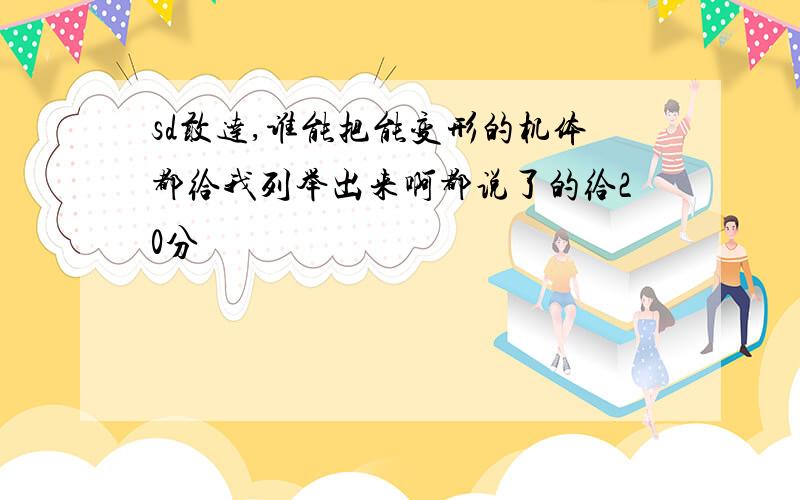 sd敢達,谁能把能变形的机体都给我列举出来啊都说了的给20分